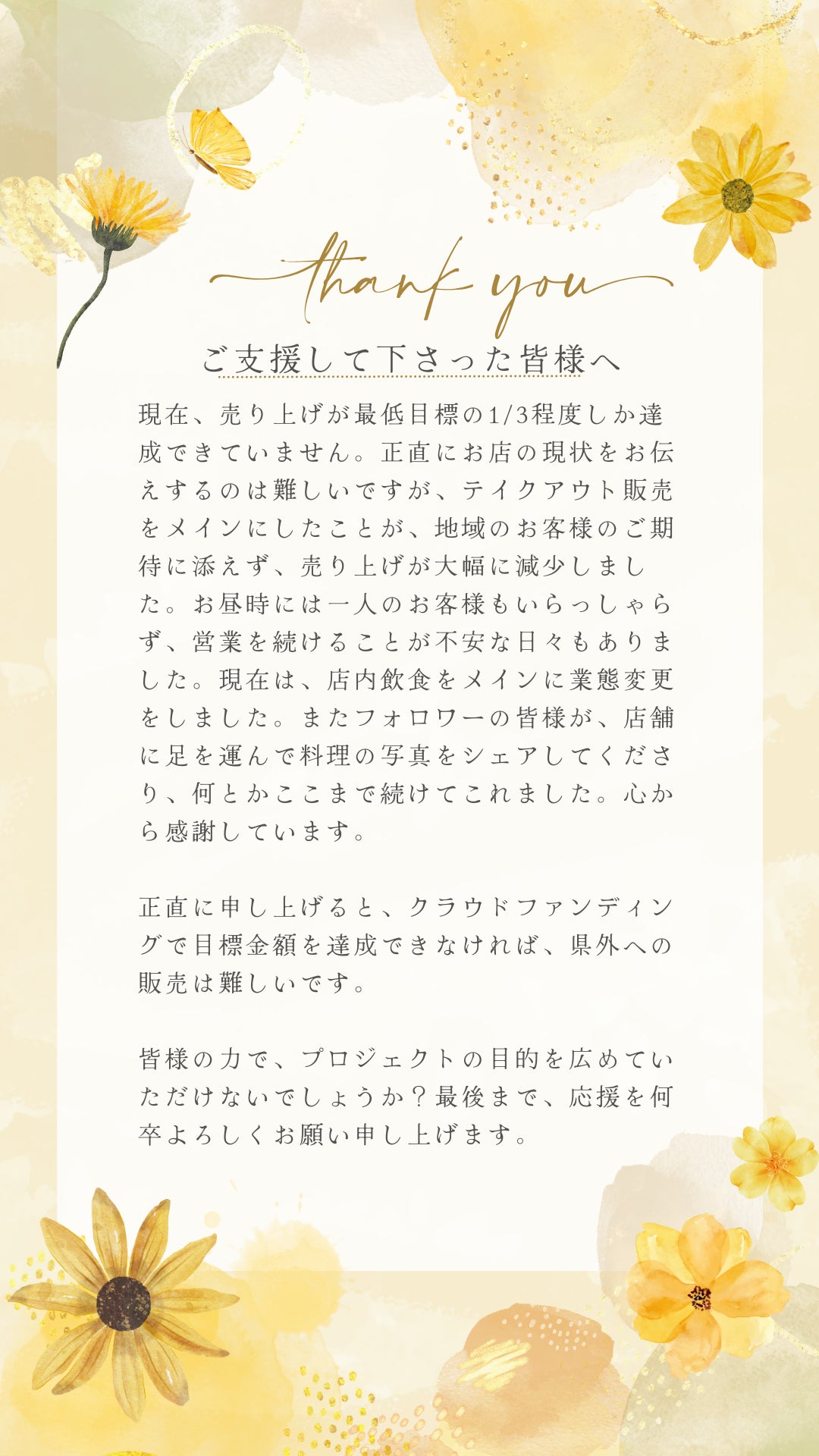 thank you

ご支援して下さった皆様へ

現在、売り上げが最低目標の1/3程度しか達成できていません。正直にお店の現状をお伝えするのは難しいですが、テイクアウト販売をメインにしたことが、地域のお客様のご期待に添えず、売り上げが大幅に減少しました。お昼時には一人のお客様もいらっしゃらず、営業を続けることが不安な日々もありました。現在は、店内飲食をメインに業態変更をしました。またフォロワーの皆様が、店舗に足を運んで料理の写真をシェアしてくださり、何とかここまで続けてこれました。心から感謝しています。

正直に申し上げると、クラウドファンディングで目標金額を達成できなければ、県外への販売は難しいです。

皆様の力で、プロジェクトの目的を広めていただけないでしょうか?最後まで、応援を何卒よろしくお願い申し上げます。